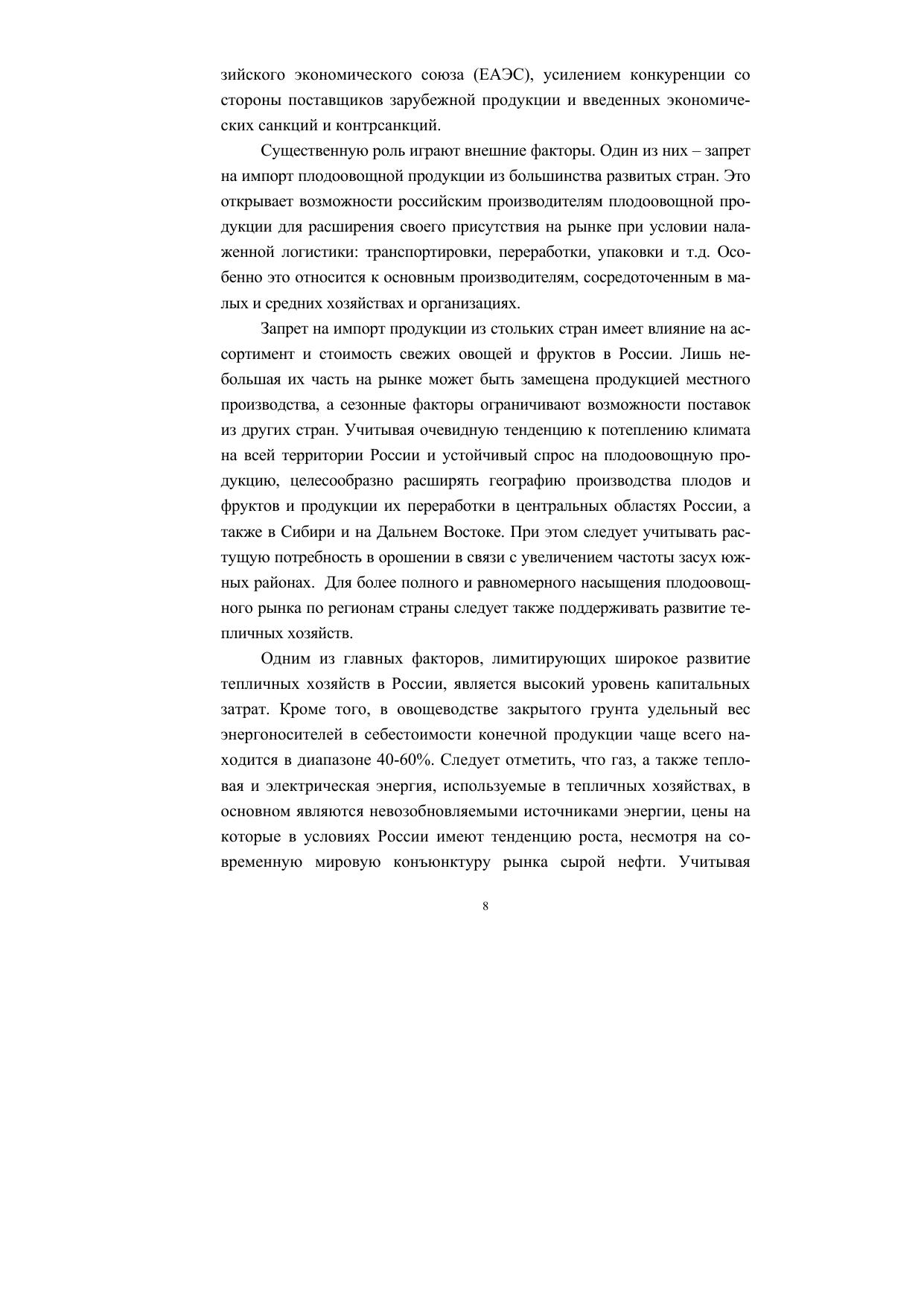 зийского экономического союза (ЕАЭС), усилением конкуренции со стороны поставщиков зарубежной продукции и введенных экономических санкций и контрсанкций.

Существенную роль играют внешние факторы. Один из них – запрет на импорт плодоовощной продукции из большинства развитых стран. Это открывает возможности российским производителям плодоовощной продукции для расширения своего присутствия на рынке при условии налаженной логистики: транспортировки, переработки, упаковки и т.д. Особенно это относится к основным производителям, сосредоточенным в малых и средних хозяйствах и организациях.

Запрет на импорт продукции из стольких стран имеет влияние на ассортимент и стоимость свежих овощей и фруктов в России. Лишь небольшая их часть на рынке может быть замещена продукцией местного производства, а сезонные факторы ограничивают возможности поставок из других стран. Учитывая очевидную тенденцию к потеплению климата на всей территории России и устойчивый спрос на плодоовощную продукцию, целесообразно расширять географию производства плодов и фруктов и продукции их переработки в центральных областях России, а также в Сибири и на Дальнем Востоке. При этом следует учитывать растущую потребность в орошении в связи с увеличением частоты засух южных районах. Для более полного и равномерного насыщения плодоовощного рынка по регионам страны следует также поддерживать развитие тепличных хозяйств.

Одним из главных факторов, лимитирующих широкое развитие тепличных хозяйств в России, является высокий уровень капитальных затрат. Кроме того, в овощеводстве закрытого грунта удельный вес энергоносителей в себестоимости конечной продукции чаще всего находится в диапазоне 40-60%. Следует отметить, что газ, а также тепловая и электрическая энергия, используемые в тепличных хозяйствах, в основном являются невозобновляемыми источниками энергии, цены на которые в условиях России имеют тенденцию роста, несмотря на современную мировую конъюнктуру рынка сырой нефти. Учитывая

8